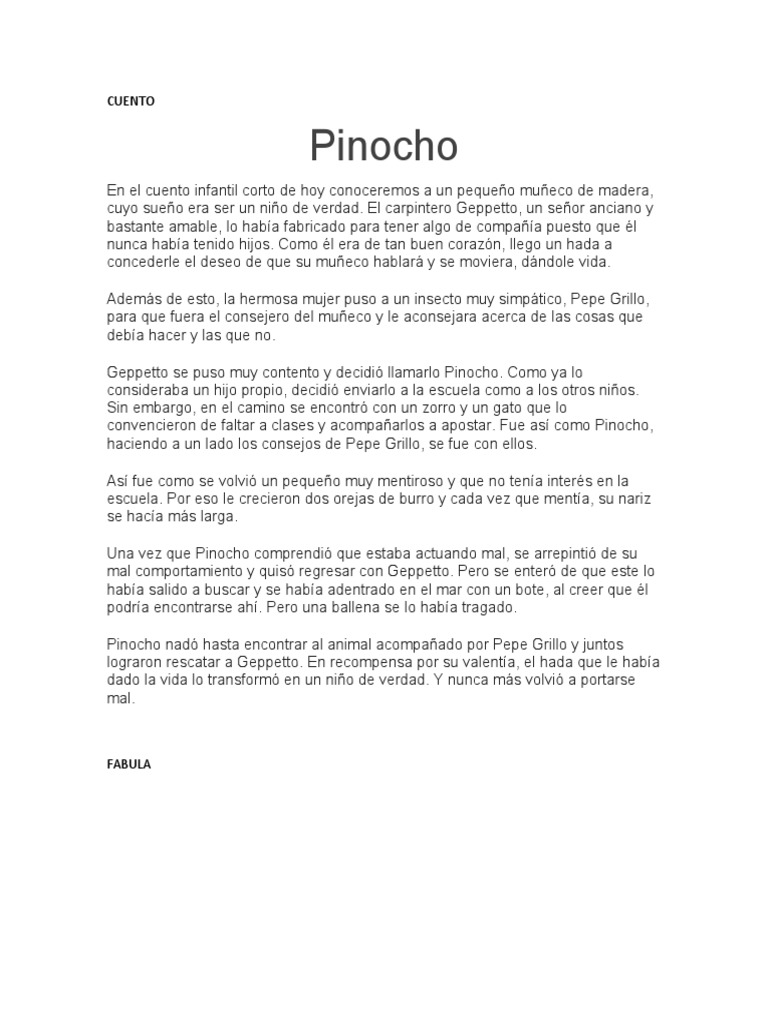 CUENTO

Pinocho

En el cuento infantil corto de hoy conoceremos a un pequeño muñeco de madera, cuyo sueño era ser un niño de verdad. El carpintero Geppetto, un señor anciano y bastante amable, lo había fabricado para tener algo de compañía puesto que él nunca había tenido hijos. Como él era de tan buen corazón, llego un hada a concederle el deseo de que su muñeco hablará y se moviera, dándole vida.

Además de esto, la hermosa mujer puso a un insecto muy simpático, Pepe Grillo, para que fuera el consejero del muñeco y le aconsejara acerca de las cosas que debía hacer y las que no.

Geppetto se puso muy contento y decidió llamarlo Pinocho. Como ya lo consideraba un hijo propio, decidió enviarlo a la escuela como a los otros niños. Sin embargo, en el camino se encontró con un zorro y un gato que lo convencieron de faltar a clases y acompañarlos a apostar. Fue así como Pinocho, haciendo a un lado los consejos de Pepe Grillo, se fue con ellos.

Así fue como se volvió un pequeño muy mentiroso y que no tenía interés en la escuela. Por eso le crecieron dos orejas de burro y cada vez que mentía, su nariz se hacía más larga.

Una vez que Pinocho comprendió que estaba actuando mal, se arrepintió de su mal comportamiento y quisó regresar con Geppetto. Pero se enteró de que este lo había salido a buscar y se había adentrado en el mar con un bote, al creer que él podría encontrarse ahí. Pero una ballena se lo había tragado.

Pinocho nadó hasta encontrar al animal acompañado por Pepe Grillo y juntos lograron rescatar a Geppetto. En recompensa por su valentía, el hada que le había dado la vida lo transformó en un niño de verdad. Y nunca más volvió a portarse mal.

FABULA